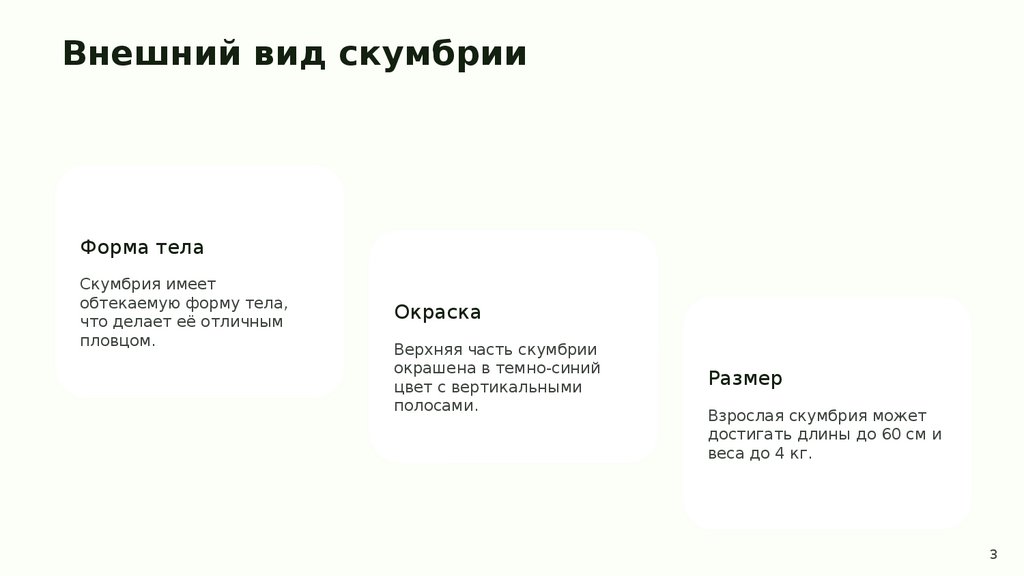 Внешний вид скумбрии

Форма тела

Скумбрия имеет обтекаемую форму тела, что делает её отличным пловцом.

Окраска

Верхняя часть скумбрии окрашена в темно-синий цвет с вертикальными полосами.

Размер

Взрослая скумбрия может достигать длины до 60 см и веса до 4 кг.

3